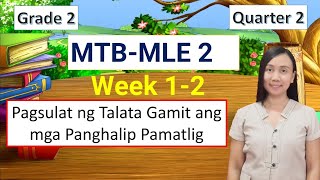 Grade 2

Quarter 2

MTB-MLE 2

Week 1-2

Pagsulat ng Talata Gamit ang mga Panghalip Pamatlig